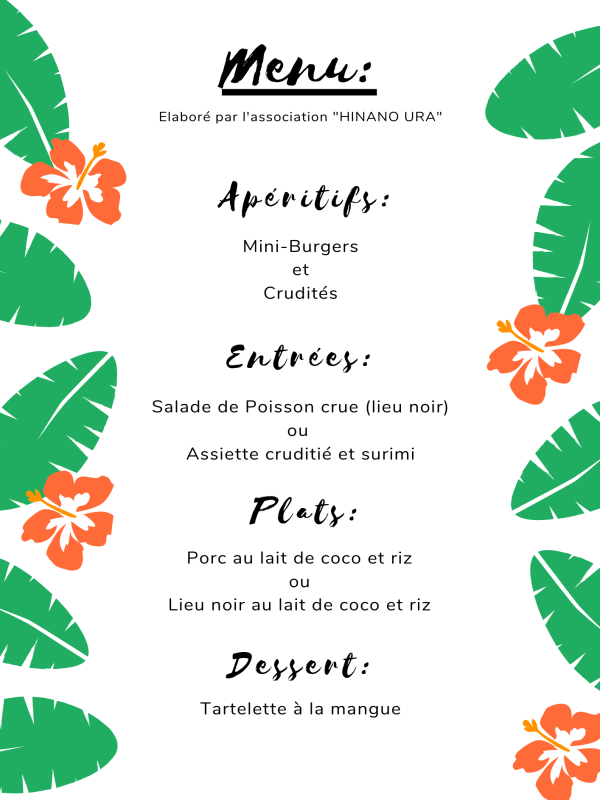 Menu:

Elaboré par l'association "HINANO URA"

Apéritifs:

Mini-Burgers
et
Crudités

Entrées:

Salade de Poisson crue (lieu noir)
ou
Assiette cruditié et surimi

Plats:

Porc au lait de coco et riz
ou
Lieu noir au lait de coco et riz

Dessert:

Tartelette à la mangue